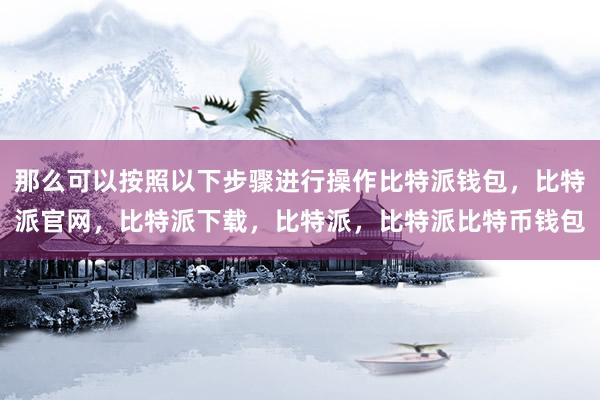 那么可以按照以下步骤进行操作比特派钱包，比特派官网，比特派下载，比特派，比特派比特币钱包